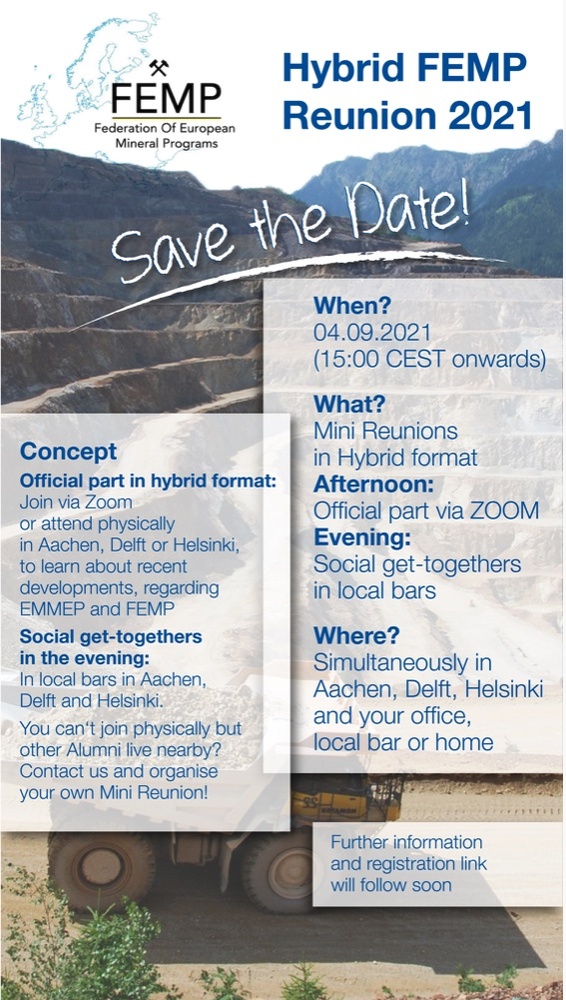 FEMP
Federation Of European Mineral Programs

Hybrid FEMP Reunion 2021

Save the Date!

When?
04.09.2021
(15:00 CEST onwards)

What?
Mini Reunions in Hybrid format
Afternoon:
Official part via ZOOM
Evening:
Social get-togethers in local bars

Where?
Simultaneously in Aachen, Delft, Helsinki and your office, local bar or home

Concept
Official part in hybrid format:
Join via Zoom or attend physically in Aachen, Delft or Helsinki, to learn about recent developments, regarding EMMEP and FEMP
Social get-togethers in the evening:
In local bars in Aachen, Delft and Helsinki.
You can't join physically but other Alumni live nearby? Contact us and organise your own Mini Reunion!

Further information and registration link will follow soon